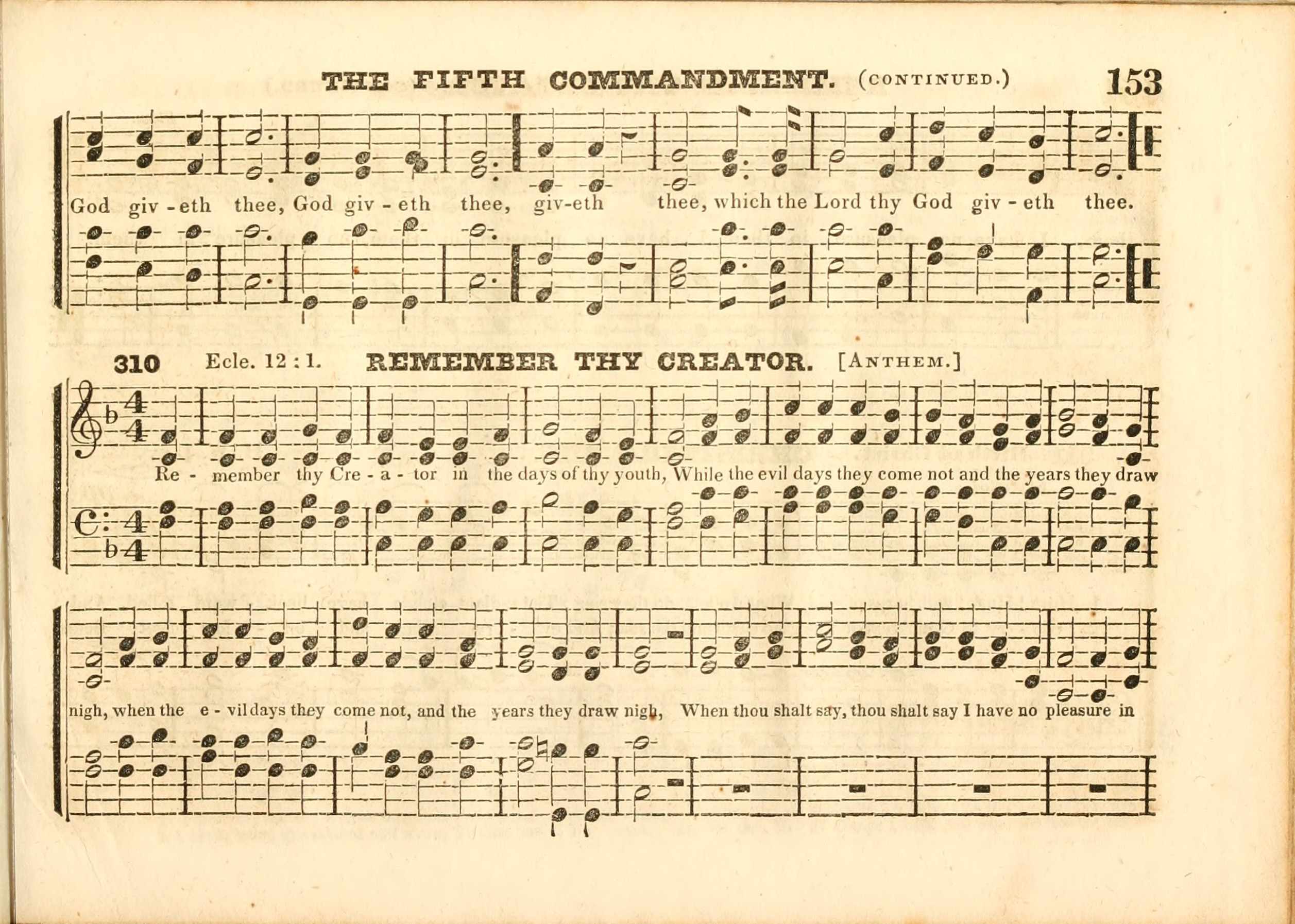 THE FIFTH COMMANDMENT. (CONTINUED.) 153

God giv - eth thee, God giv - eth thee, giv-eth thee, which the Lord thy God giv - eth thee.

310 Ecle. 12 : 1. REMEMBER THY CREATOR. [ANTHEM.]

Re - member thy Cre - a - tor in the days of thy youth, While the evil days they come not and the years they draw

nigh, when the e - vil days they come not, and the years they draw nigh, When thou shalt say, thou shalt say I have no pleasure in